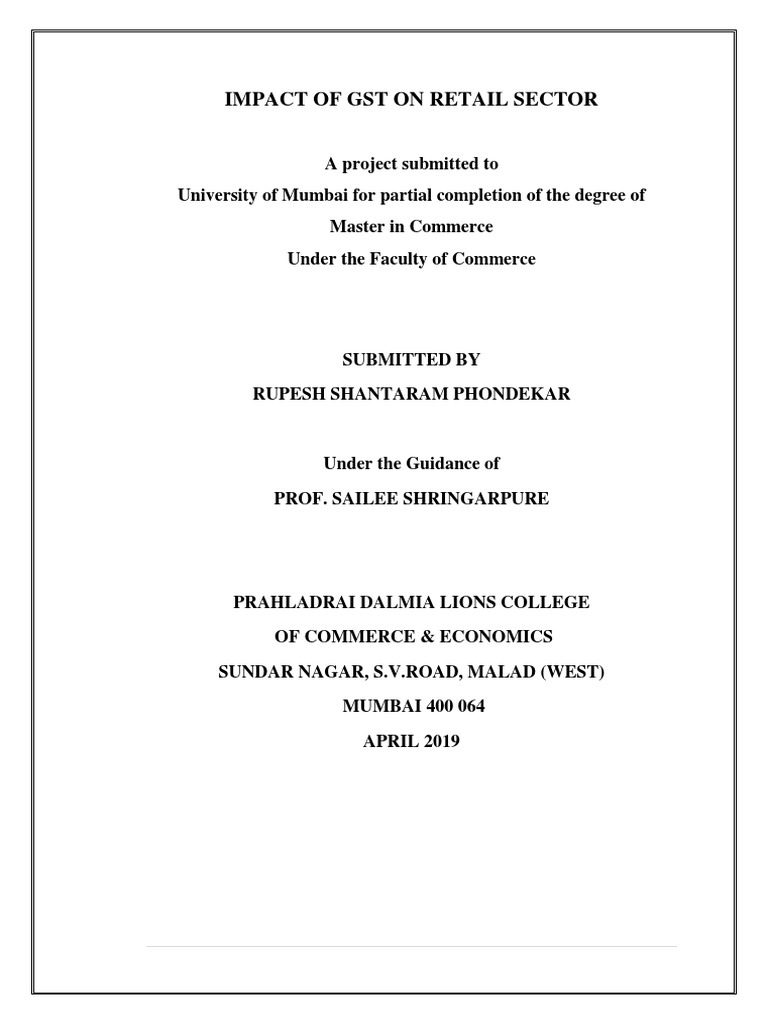 IMPACT OF GST ON RETAIL SECTOR

A project submitted to
University of Mumbai for partial completion of the degree of
Master in Commerce
Under the Faculty of Commerce

SUBMITTED BY
RUPESH SHANTARAM PHONDEKAR

Under the Guidance of
PROF. SAILEE SHRINGARPURE

PRAHLADRAI DALMIA LIONS COLLEGE
OF COMMERCE & ECONOMICS
SUNDAR NAGAR, S.V.ROAD, MALAD (WEST)
MUMBAI 400 064
APRIL 2019